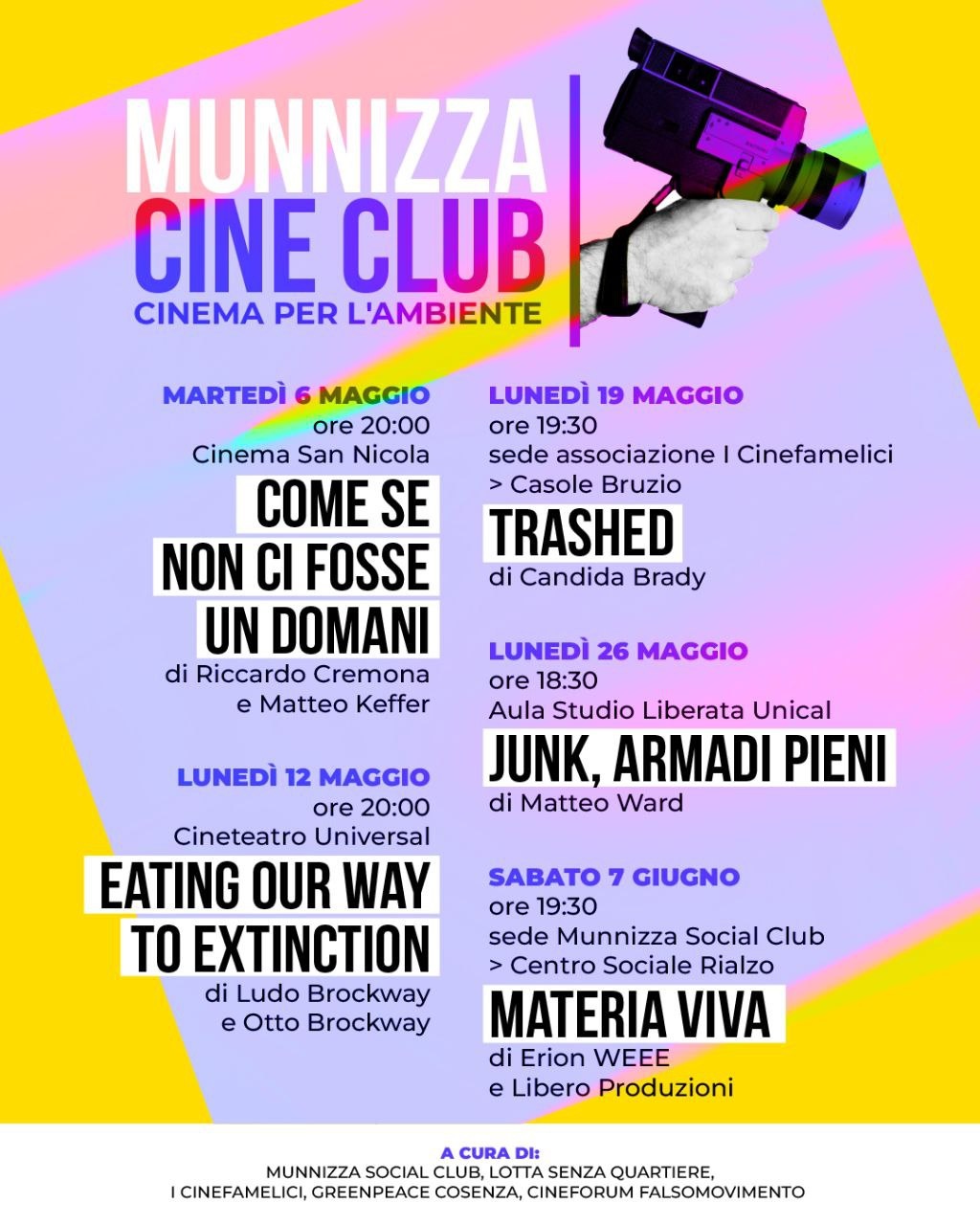 MUNNIZZA CINE CLUB
CINEMA PER L'AMBIENTE

MARTEDÌ 6 MAGGIO
ore 20:00
Cinema San Nicola
COME SE NON CI FOSSE UN DOMANI
di Riccardo Cremona e Matteo Keffer

LUNEDÌ 12 MAGGIO
ore 20:00
Cineteatro Universal
EATING OUR WAY TO EXTINCTION
di Ludo Brockway e Otto Brockway

LUNEDÌ 19 MAGGIO
ore 19:30
sede associazione I Cinefamelici > Casole Bruzio
TRASHED
di Candida Brady

LUNEDÌ 26 MAGGIO
ore 18:30
Aula Studio Liberata Unical
JUNK, ARMADI PIENI
di Matteo Ward

SABATO 7 GIUGNO
ore 19:30
sede Munnizza Social Club > Centro Sociale Rialzo
MATERIA VIVA
di Erion WEEE e Libero Produzioni

A CURA DI:
MUNNIZZA SOCIAL CLUB, LOTTA SENZA QUARTIERE, I CINEFAMELICI, GREENPEACE COSENZA, CINEFORUM FALSOMOVIMENTO